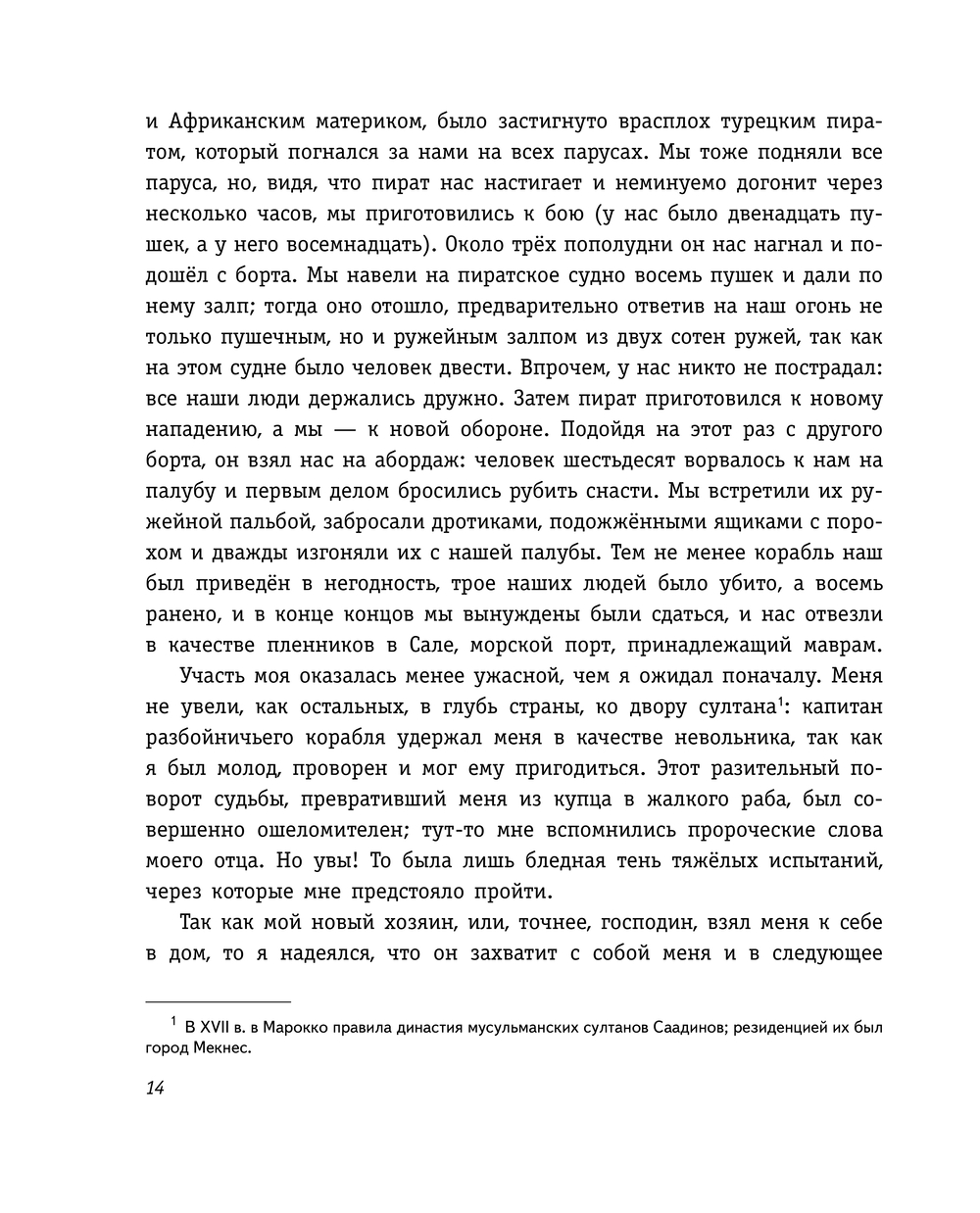 и Африканским материком, было застигнуто врасплох турецким пиратом, который погнался за нами на всех парусах. Мы тоже подняли все паруса, но, видя, что пират нас настигает и неминуемо догонит через несколько часов, мы приготовились к бою (у нас было двенадцать пушек, а у него восемнадцать). Около трёх пополудни он нас нагнал и подошёл с борта. Мы навели на пиратское судно восемь пушек и дали по нему залп; тогда оно отошло, предварительно ответив на наш огонь не только пушечным, но и ружейным залпом из двух сотен ружей, так как на этом судне было человек двести. Впрочем, у нас никто не пострадал: все наши люди держались дружно. Затем пират приготовился к новому нападению, а мы — к новой обороне. Подойдя на этот раз с другого борта, он взял нас на абордаж: человек шестьдесят ворвалось к нам на палубу и первым делом бросились рубить снасти. Мы встретили их ружейной пальбой, забросали дротиками, подожжёнными ящиками с порохом и дважды изгоняли их с нашей палубы. Тем не менее корабль наш был приведён в негодность, трое наших людей было убито, а восемь ранено, и в конце концов мы вынуждены были сдаться, и нас отвезли в качестве пленников в Сале, морской порт, принадлежащий маврам.

Участь моя оказалась менее ужасной, чем я ожидал поначалу. Меня не увели, как остальных, в глубь страны, ко двору султана$^1$: капитан разбойничьего корабля удержал меня в качестве невольника, так как я был молод, проворен и мог ему пригодиться. Этот разительный поворот судьбы, превративший меня из купца в жалкого раба, был совершенно ошеломителен; тут-то мне вспомнились пророческие слова моего отца. Но увы! То была лишь бледная тень тяжёлых испытаний, через которые мне предстояло пройти.

Так как мой новый хозяин, или, точнее, господин, взял меня к себе в дом, то я надеялся, что он захватит с собой меня и в следующее

$^1$ В XVII в. в Марокко правила династия мусульманских султанов Саадинов; резиденцией их был город Мекнес.

14